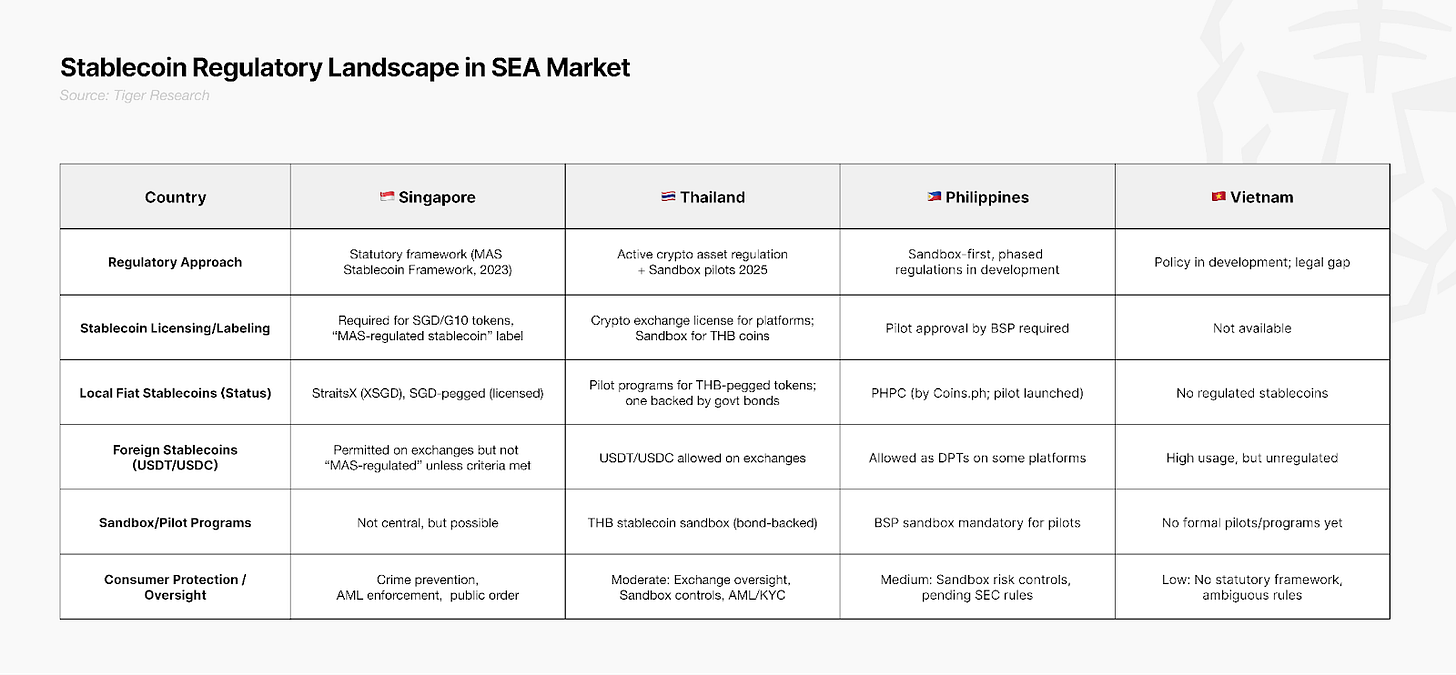 Stablecoin Regulatory Landscape in SEA Market
Source: Tiger Research

| Country | Singapore | Thailand | Philippines | Vietnam |
|---|---|---|---|---|
| Regulatory Approach | Statutory framework (MAS Stablecoin Framework, 2023) | Active crypto asset regulation + Sandbox pilots 2025 | Sandbox-first, phased regulations in development | Policy in development; legal gap |
| Stablecoin Licensing/Labeling | Required for SGD/G10 tokens, "MAS-regulated stablecoin" label | Crypto exchange license for platforms; Sandbox for THB coins | Pilot approval by BSP required | Not available |
| Local Fiat Stablecoins (Status) | StraitsX (XSGD), SGD-pegged (licensed) | Pilot programs for THB-pegged tokens; one backed by govt bonds | PHPC (by Coins.ph; pilot launched) | No regulated stablecoins |
| Foreign Stablecoins (USDT/USDC) | Permitted on exchanges but not "MAS-regulated" unless criteria met | USDT/USDC allowed on exchanges | Allowed as DPTs on some platforms | High usage, but unregulated |
| Sandbox/Pilot Programs | Not central, but possible | THB stablecoin sandbox (bond-backed) | BSP sandbox mandatory for pilots | No formal pilots/programs yet |
| Consumer Protection / Oversight | Crime prevention, AML enforcement, public order | Moderate: Exchange oversight, Sandbox controls, AML/KYC | Medium: Sandbox risk controls, pending SEC rules | Low: No statutory framework, ambiguous rules |